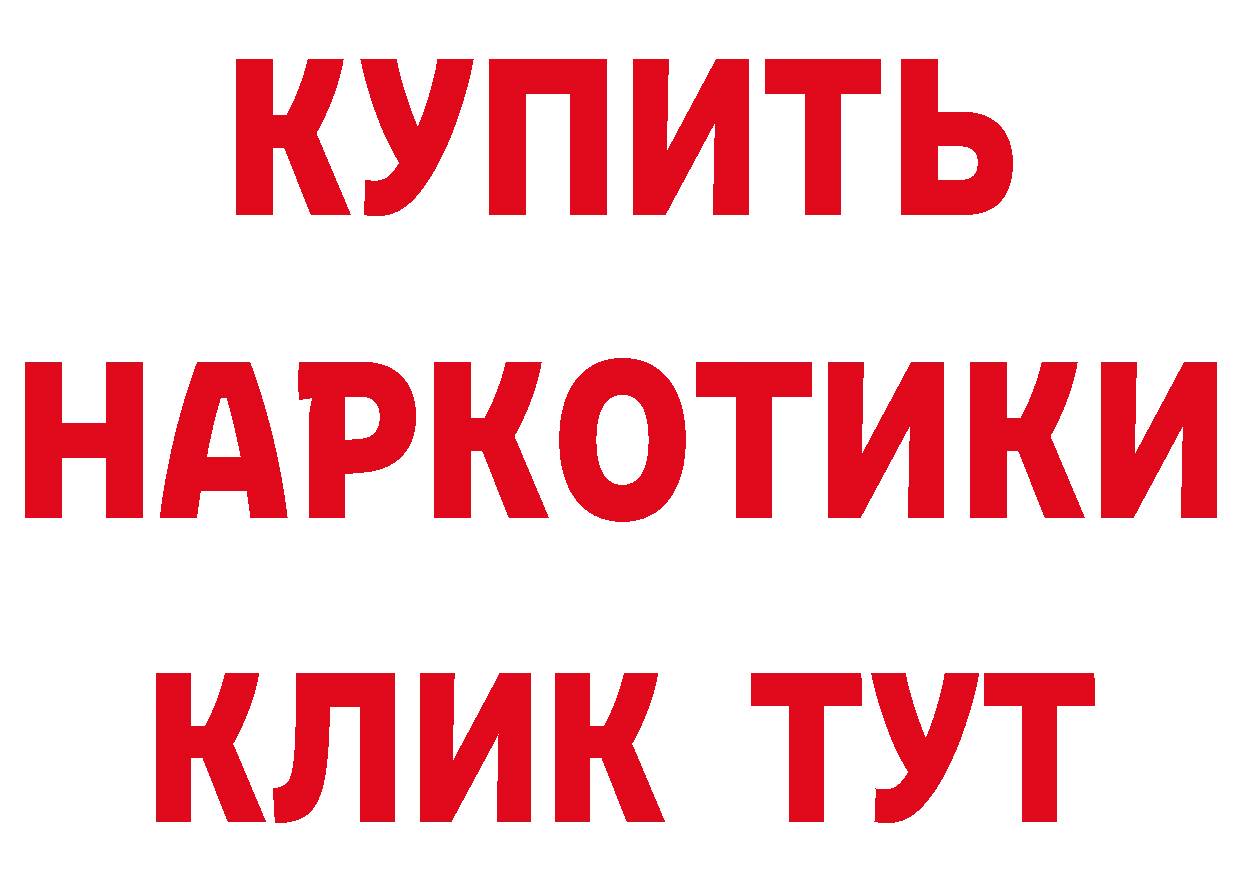 КУПИТЬ
НАРКОТИКИ
КЛИК ТУТ